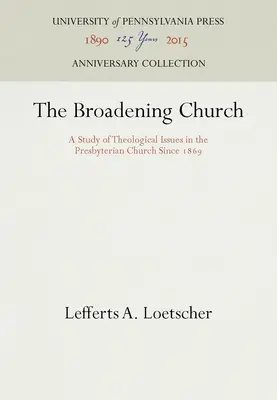 UNIVERSITY of PENNSYLVANIA PRESS

1890 125 Years 2015

ANNIVERSARY COLLECTION

The Broadening Church

A Study of Theological Issues in the Presbyterian Church Since 1869

Lefferts A. Loetscher